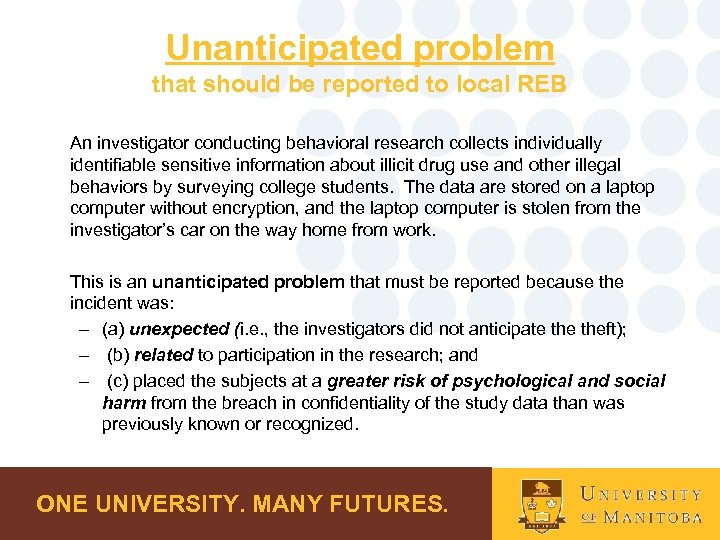 Unanticipated problem
that should be reported to local REB

An investigator conducting behavioral research collects individually identifiable sensitive information about illicit drug use and other illegal behaviors by surveying college students. The data are stored on a laptop computer without encryption, and the laptop computer is stolen from the investigator's car on the way home from work.

This is an unanticipated problem that must be reported because the incident was:
– (a) unexpected (i.e., the investigators did not anticipate the theft);
– (b) related to participation in the research; and
– (c) placed the subjects at a greater risk of psychological and social harm from the breach in confidentiality of the study data than was previously known or recognized.

ONE UNIVERSITY. MANY FUTURES.

UNIVERSITY OF MANITOBA